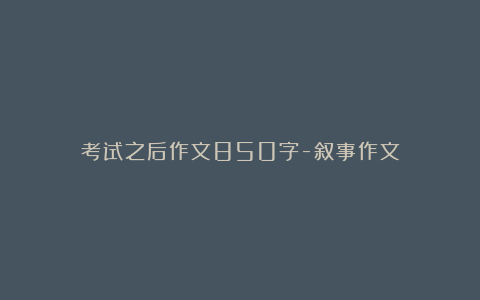 考试之后作文850字-叙事作文